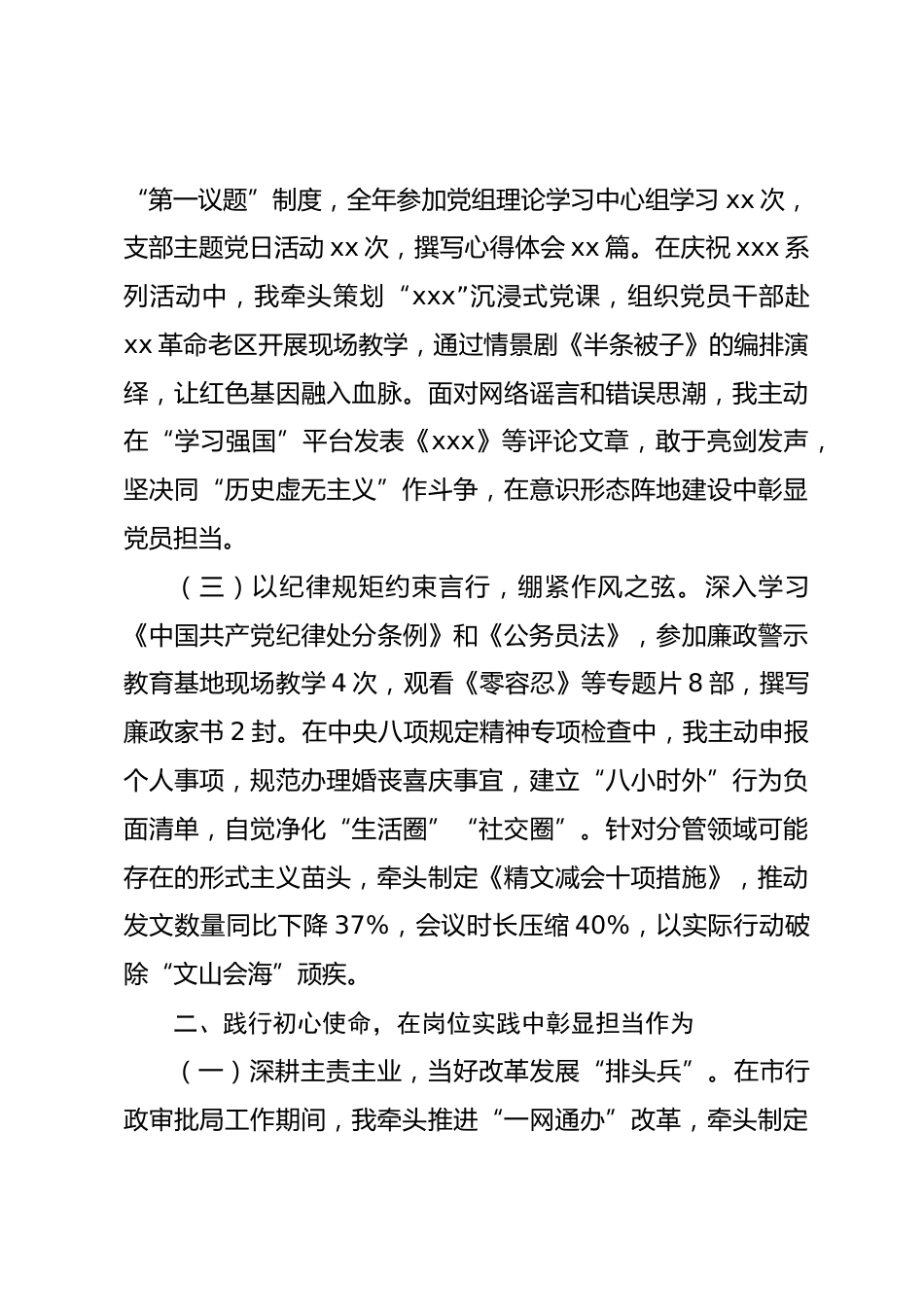 “第一议题”制度，全年参加党组理论学习中心组学习 xx 次，支部主题党日活动 xx 次，撰写心得体会 xx 篇。在庆祝 xxx 系列活动中，我牵头策划“xxx”沉浸式党课，组织党员干部赴 xx 革命老区开展现场教学，通过情景剧《半条被子》的编排演绎，让红色基因融入血脉。面对网络谣言和错误思潮，我主动在“学习强国”平台发表《xxx》等评论文章，敢于亮剑发声，坚决同“历史虚无主义”作斗争，在意识形态阵地建设中彰显党员担当。

（三）以纪律规矩约束言行，绷紧作风之弦。深入学习《中国共产党纪律处分条例》和《公务员法》，参加廉政警示教育基地现场教学 4 次，观看《零容忍》等专题片 8 部，撰写廉政家书 2 封。在中央八项规定精神专项检查中，我主动申报个人事项，规范办理婚丧喜庆事宜，建立“八小时外”行为负面清单，自觉净化“生活圈”“社交圈”。针对分管领域可能存在的形式主义苗头，牵头制定《精文减会十项措施》，推动发文数量同比下降 37%，会议时长压缩 40%，以实际行动破除“文山会海”顽疾。

二、践行初心使命，在岗位实践中彰显担当作为

（一）深耕主责主业，当好改革发展“排头兵”。在市行政审批局工作期间，我牵头推进“一网通办”改革，牵头制定